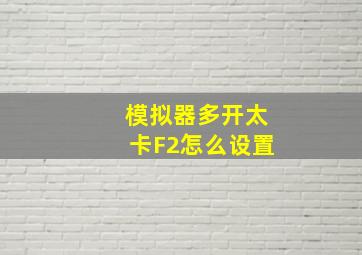 模拟器多开太卡F2怎么设置